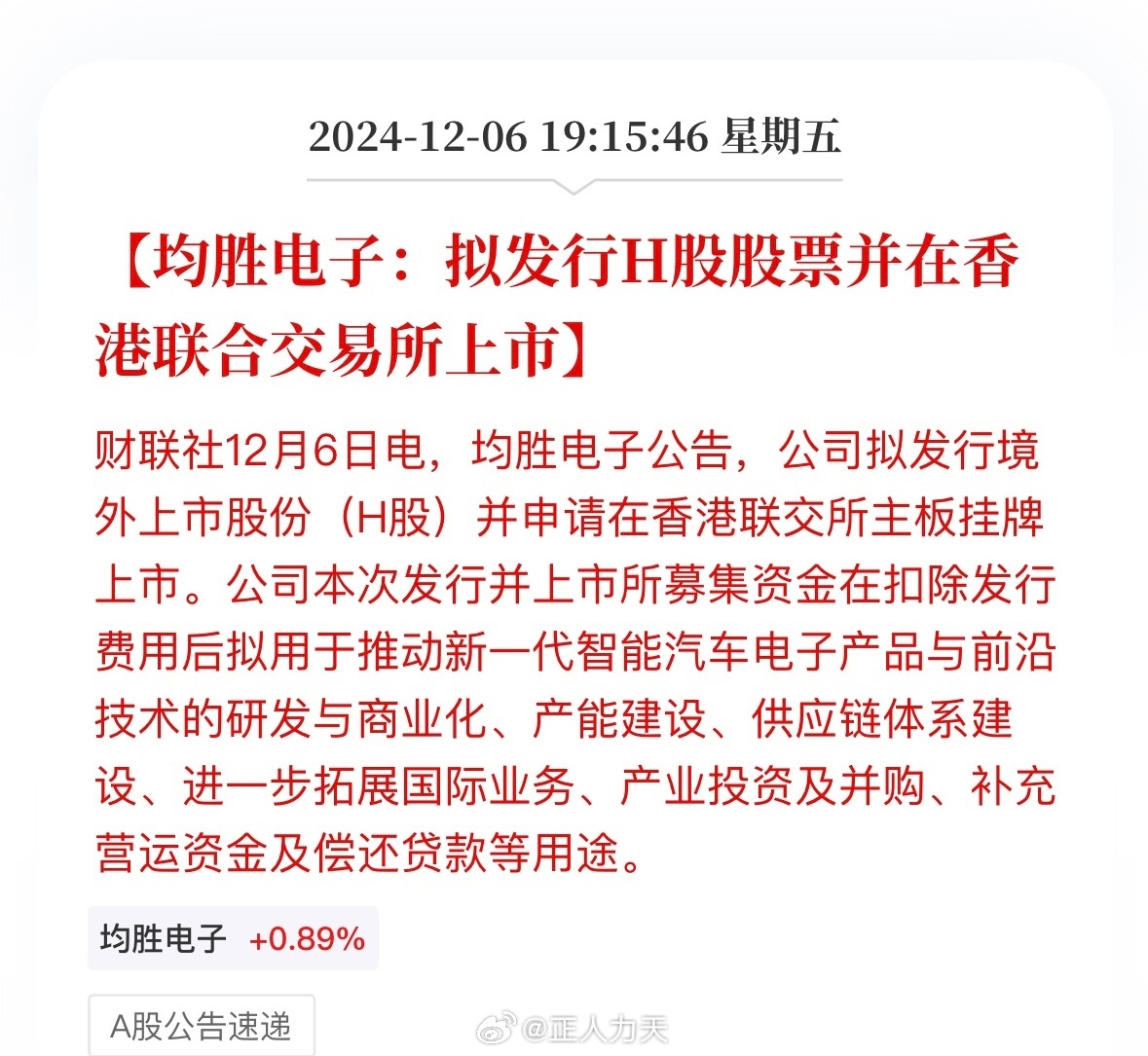 2024-12-06 19:15:46 星期五

【均胜电子：拟发行H股股票并在香港联合交易所上市】

财联社12月6日电，均胜电子公告，公司拟发行境外上市股份（H股）并申请在香港联交所主板挂牌上市。公司本次发行并上市所募集资金在扣除发行费用后拟用于推动新一代智能汽车电子产品与前沿技术的研发与商业化、产能建设、供应链体系建设、进一步拓展国际业务、产业投资及并购、补充营运资金及偿还贷款等用途。

均胜电子 +0.89%

A股公告速递

@正人力天